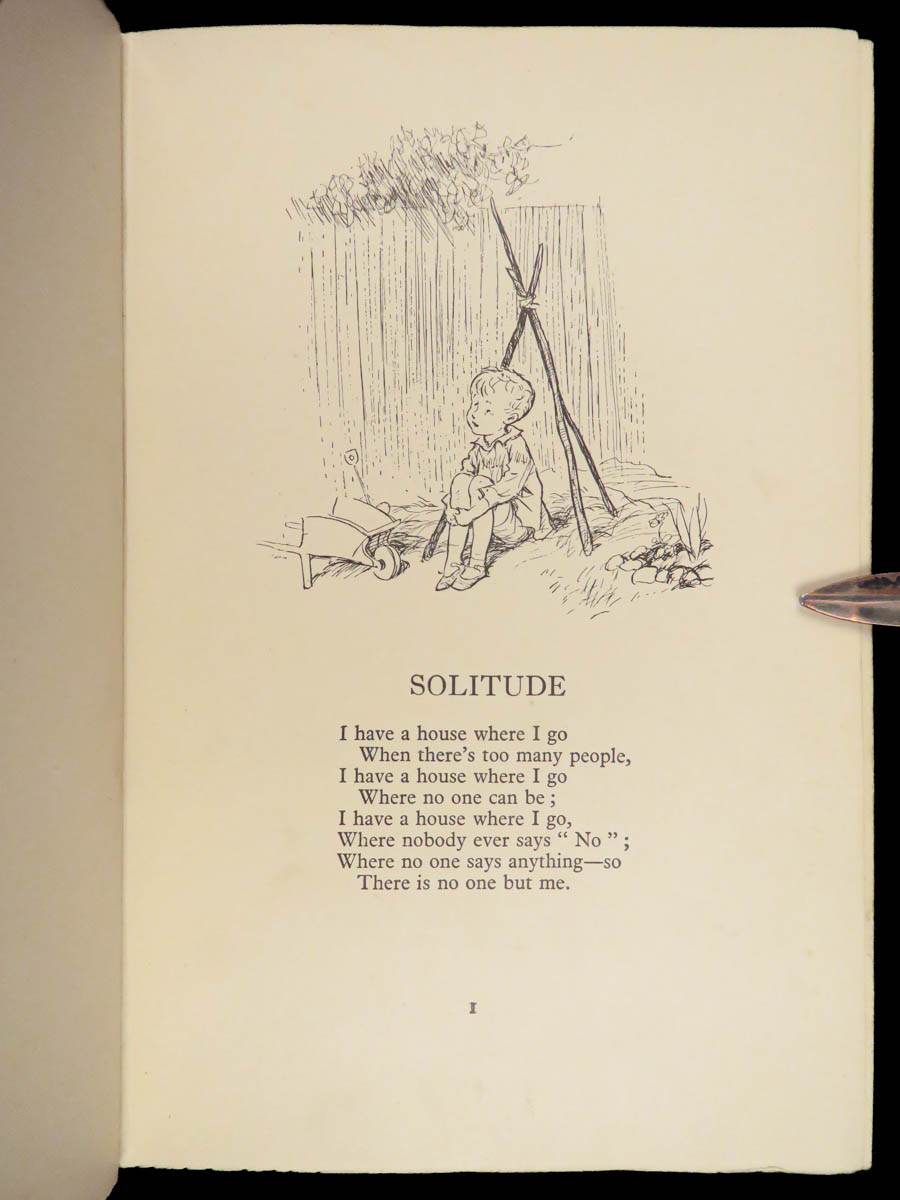 SOLITUDE

I have a house where I go
When there's too many people,
I have a house where I go
Where no one can be ;
I have a house where I go,
Where nobody ever says " No " ;
Where no one says anything—so
There is no one but me.

1